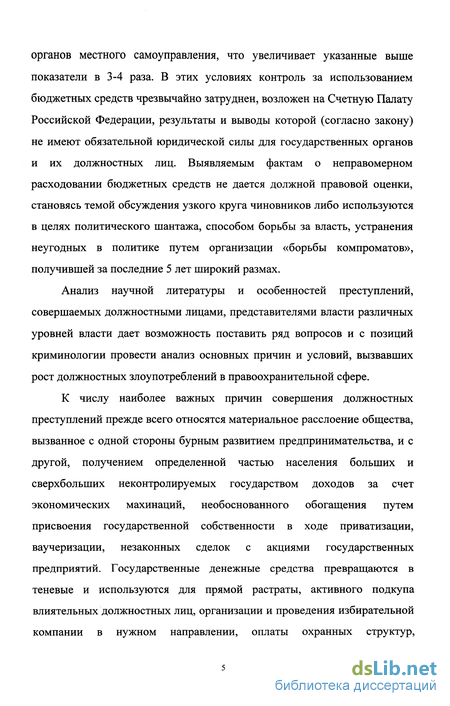 органов местного самоуправления, что увеличивает указанные выше показатели в 3-4 раза. В этих условиях контроль за использованием бюджетных средств чрезвычайно затруднен, возложен на Счетную Палату Российской Федерации, результаты и выводы которой (согласно закону) не имеют обязательной юридической силы для государственных органов и их должностных лиц. Выявляемым фактам о неправомерном расходовании бюджетных средств не дается должной правовой оценки, становясь темой обсуждения узкого круга чиновников либо используются в целях политического шантажа, способом борьбы за власть, устранения неугодных в политике путем организации «борьбы компроматов», получившей за последние 5 лет широкий размах.

Анализ научной литературы и особенностей преступлений, совершаемых должностными лицами, представителями власти различных уровней власти дает возможность поставить ряд вопросов и с позиций криминологии провести анализ основных причин и условий, вызвавших рост должностных злоупотреблений в правоохранительной сфере.

К числу наиболее важных причин совершения должностных преступлений прежде всего относятся материальное расслоение общества, вызванное с одной стороны бурным развитием предпринимательства, и с другой, получением определенной частью населения больших и сверхбольших неконтролируемых государством доходов за счет экономических махинаций, необоснованного обогащения путем присвоения государственной собственности в ходе приватизации, ваучеризации, незаконных сделок с акциями государственных предприятий. Государственные денежные средства превращаются в теневые и используются для прямой растраты, активного подкупа влиятельных должностных лиц, организации и проведения избирательной компании в нужном направлении, оплаты охранных структур,

5

dsLib.net
библиотека диссертаций